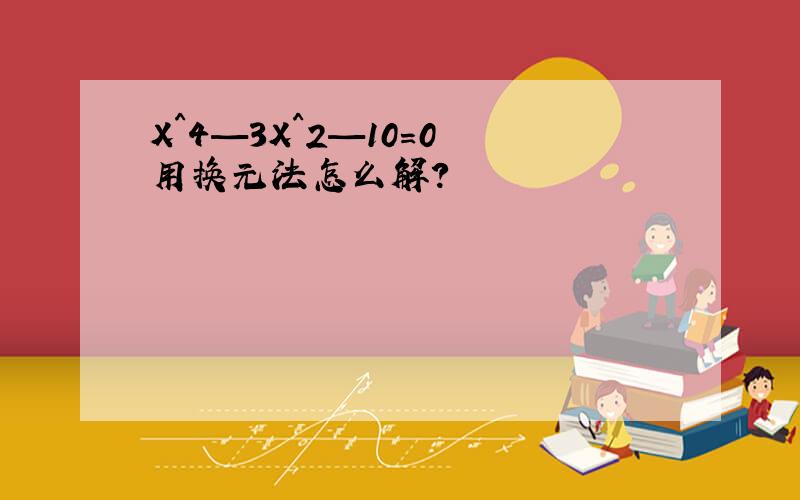 X^4—3X^2—10=0 用换元法怎么解?